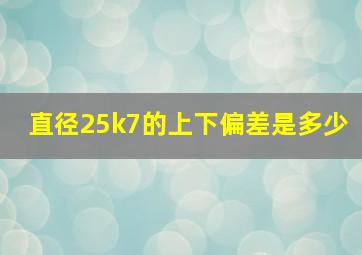 直径25k7的上下偏差是多少